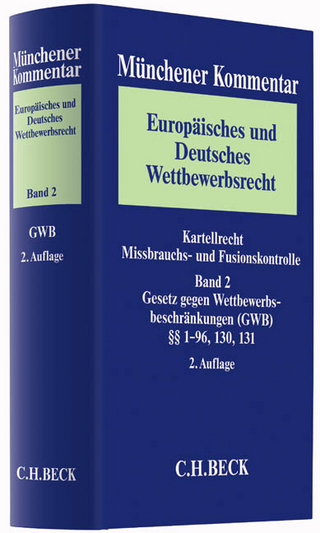 Münchener Kommentar

Europäisches und Deutsches Wettbewerbsrecht

Band 2

GWB

2. Auflage

C.H.BECK

Münchener Kommentar

Europäisches und Deutsches Wettbewerbsrecht

Kartellrecht
Missbrauchs- und Fusionskontrolle

Band 2
Gesetz gegen Wettbewerbsbeschränkungen (GWB)
§§ 1–96, 130, 131

2. Auflage

C.H.BECK